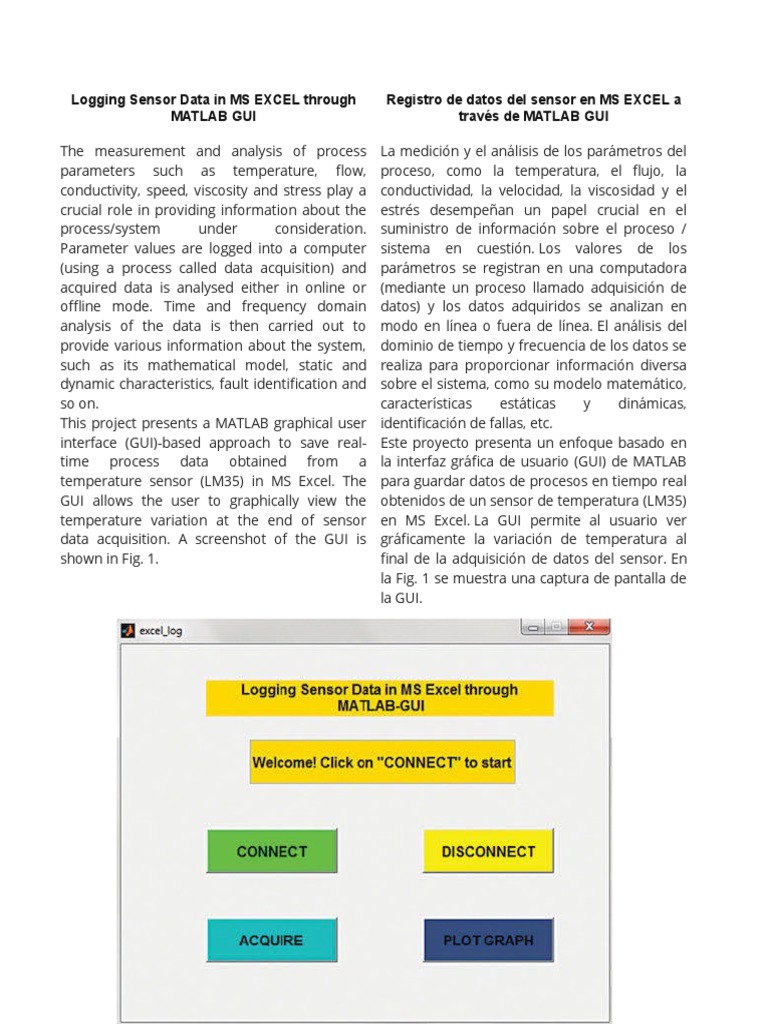 Logging Sensor Data in MS EXCEL through MATLAB GUI

The measurement and analysis of process parameters such as temperature, flow, conductivity, speed, viscosity and stress play a crucial role in providing information about the process/system under consideration. Parameter values are logged into a computer (using a process called data acquisition) and acquired data is analysed either in online or offline mode. Time and frequency domain analysis of the data is then carried out to provide various information about the system, such as its mathematical model, static and dynamic characteristics, fault identification and so on.
This project presents a MATLAB graphical user interface (GUI)-based approach to save real-time process data obtained from a temperature sensor (LM35) in MS Excel. The GUI allows the user to graphically view the temperature variation at the end of sensor data acquisition. A screenshot of the GUI is shown in Fig. 1.

Registro de datos del sensor en MS EXCEL a través de MATLAB GUI

La medición y el análisis de los parámetros del proceso, como la temperatura, el flujo, la conductividad, la velocidad, la viscosidad y el estrés desempeñan un papel crucial en el suministro de información sobre el proceso / sistema en cuestión. Los valores de los parámetros se registran en una computadora (mediante un proceso llamado adquisición de datos) y los datos adquiridos se analizan en modo en línea o fuera de línea. El análisis del dominio de tiempo y frecuencia de los datos se realiza para proporcionar información diversa sobre el sistema, como su modelo matemático, características estáticas y dinámicas, identificación de fallas, etc.
Este proyecto presenta un enfoque basado en la interfaz gráfica de usuario (GUI) de MATLAB para guardar datos de procesos en tiempo real obtenidos de un sensor de temperatura (LM35) en MS Excel. La GUI permite al usuario ver gráficamente la variación de temperatura al final de la adquisición de datos del sensor. En la Fig. 1 se muestra una captura de pantalla de la GUI.

excel_log

Logging Sensor Data in MS Excel through MATLAB-GUI

Welcome! Click on "CONNECT" to start

CONNECT

DISCONNECT

ACQUIRE

PLOT GRAPH